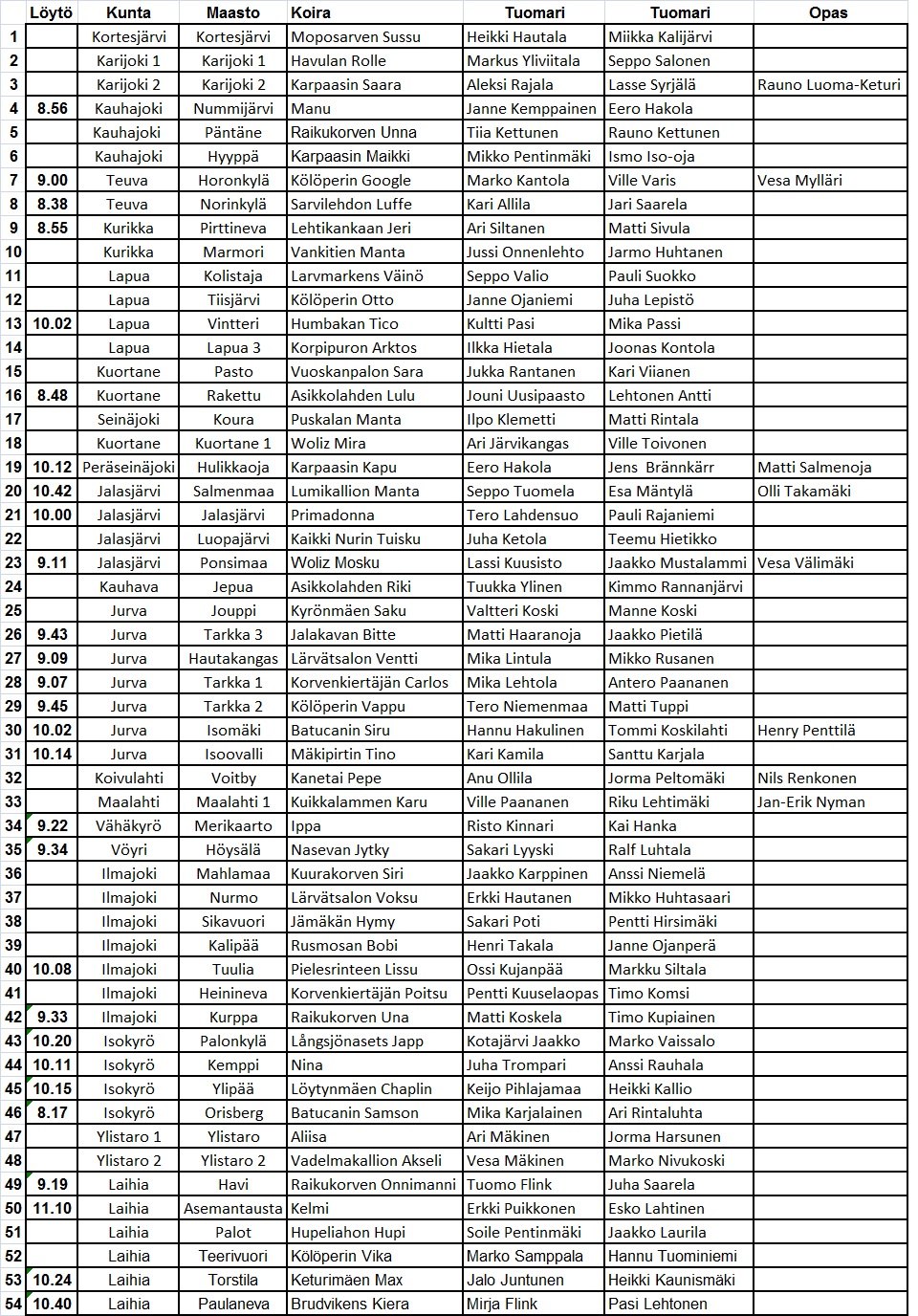 |  | Löytö | Kunta | Maasto | Koira | Tuomari | Tuomari | Opas |
|---|---|---|---|---|---|---|---|
| 1 |  | Kortesjärvi | Kortesjärvi | Moposarven Sussu | Heikki Hautala | Miikka Kalijärvi |  |
| 2 |  | Karijoki 1 | Karijoki 1 | Havulan Rolle | Markus Yliviitala | Seppo Salonen |  |
| 3 |  | Karijoki 2 | Karijoki 2 | Karpaasin Saara | Aleksi Rajala | Lasse Syrjälä | Rauno Luoma-Keturi |
| 4 | 8.56 | Kauhajoki | Nummijärvi | Manu | Janne Kemppainen | Eero Hakola |  |
| 5 |  | Kauhajoki | Päntäne | Raikukorven Unna | Tiia Kettunen | Rauno Kettunen |  |
| 6 |  | Kauhajoki | Hyyppä | Karpaasin Maikki | Mikko Pentinmäki | Ismo Iso-oja |  |
| 7 | 9.00 | Teuva | Horonkylä | Kölöperin Google | Marko Kantola | Ville Varis | Vesa Mylläri |
| 8 | 8.38 | Teuva | Norinkylä | Sarvilehdon Luffe | Kari Allila | Jari Saarela |  |
| 9 | 8.55 | Kurikka | Pirttineva | Lehtikankaan Jeri | Ari Siltanen | Matti Sivula |  |
| 10 |  | Kurikka | Marmori | Vankitien Manta | Jussi Onnenlehto | Jarmo Huhtanen |  |
| 11 |  | Lapua | Kolistaja | Larvmarkens Väinö | Seppo Valio | Pauli Suokko |  |
| 12 |  | Lapua | Tiisjärvi | Kölöperin Otto | Janne Ojaniemi | Juha Lepistö |  |
| 13 | 10.02 | Lapua | Vintteri | Humbakan Tico | Kultti Pasi | Mika Passi |  |
| 14 |  | Lapua | Lapua 3 | Korpipuron Arktos | Ilkka Hietala | Joonas Kontola |  |
| 15 |  | Kuortane | Pasto | Vuoskanpalon Sara | Jukka Rantanen | Kari Viianen |  |
| 16 | 8.48 | Kuortane | Rakettu | Asikkolahden Lulu | Jouni Uusipaasto | Lehtonen Antti |  |
| 17 |  | Seinäjoki | Koura | Puskalan Manta | Ilpo Klemetti | Matti Rintala |  |
| 18 |  | Kuortane | Kuortane 1 | Woliz Mira | Ari Järvikangas | Ville Toivonen |  |
| 19 | 10.12 | Peräseinäjoki | Hulikkaoja | Karpaasin Kapu | Eero Hakola | Jens Brännkärr | Matti Salmenoja |
| 20 | 10.42 | Jalasjärvi | Salmenmaa | Lumikallion Manta | Seppo Tuomela | Esa Mäntylä | Olli Takamäki |
| 21 | 10.00 | Jalasjärvi | Jalasjärvi | Primadonna | Tero Lahdensuo | Pauli Rajaniemi |  |
| 22 |  | Jalasjärvi | Luopajärvi | Kaikki Nurin Tuisku | Juha Ketola | Teemu Hietikko |  |
| 23 | 9.11 | Jalasjärvi | Ponsimaa | Woliz Mosku | Lassi Kuusisto | Jaakko Mustalammi | Vesa Välimäki |
| 24 |  | Kauhava | Jepua | Asikkolahden Riki | Tuukka Ylinen | Kimmo Rannanjärvi |  |
| 25 |  | Jurva | Jouppi | Kyrönmäen Saku | Valtteri Koski | Manne Koski |  |
| 26 | 9.43 | Jurva | Tarkka 3 | Jalakavan Bitte | Matti Haaranoja | Jaakko Pietilä |  |
| 27 | 9.09 | Jurva | Hautakangas | Lärvätsalon Ventti | Mika Lintula | Mikko Rusanen |  |
| 28 | 9.07 | Jurva | Tarkka 1 | Korvenkiertäjän Carlos | Mika Lehtola | Antero Paananen |  |
| 29 | 9.45 | Jurva | Tarkka 2 | Kölöperin Vappu | Tero Niemenmaa | Matti Tuppi |  |
| 30 | 10.02 | Jurva | Isomäki | Batucanin Siru | Hannu Hakulinen | Tommi Koskilahti | Henry Penttilä |
| 31 | 10.14 | Jurva | Isoovalli | Mäkipirtin Tino | Kari Kamila | Santtu Karjala |  |
| 32 |  | Koivulahti | Voitby | Kanetai Pepe | Anu Ollila | Jorma Peltomäki | Nils Renkonen |
| 33 |  | Maalahti | Maalahti 1 | Kuikkalammen Karu | Ville Paananen | Riku Lehtimäki | Jan-Erik Nyman |
| 34 | 9.22 | Vähäkyrö | Merikaarto | Ippa | Risto Kinnari | Kai Hanka |  |
| 35 | 9.34 | Vöyri | Höysälä | Nasevan Jytky | Sakari Lyyski | Ralf Luhtala |  |
| 36 |  | Ilmajoki | Mahlamaa | Kuurakorven Siri | Jaakko Karppinen | Anssi Niemelä |  |
| 37 |  | Ilmajoki | Nurmo | Lärvätsalon Voksu | Erkki Hautanen | Mikko Huhtasaari |  |
| 38 |  | Ilmajoki | Sikavuori | Jämäkän Hymy | Sakari Poti | Pentti Hirsimäki |  |
| 39 |  | Ilmajoki | Kalipää | Rusmosan Bobi | Henri Takala | Janne Ojanperä |  |
| 40 | 10.08 | Ilmajoki | Tuulia | Pielesrinteen Lissu | Ossi Kujanpää | Markku Siltala |  |
| 41 |  | Ilmajoki | Heinineva | Korvenkiertäjän Poitsu | Pentti Kuuselaopas | Timo Komsi |  |
| 42 | 9.33 | Ilmajoki | Kurppa | Raikukorven Una | Matti Koskela | Timo Kupiainen |  |
| 43 | 10.20 | Isokyrö | Palonkylä | Långsjönasets Japp | Kotajärvi Jaakko | Marko Vaissalo |  |
| 44 | 10.11 | Isokyrö | Kemppi | Nina | Juha Trompari | Anssi Rauhala |  |
| 45 | 10.15 | Isokyrö | Ylipää | Löytynmäen Chaplin | Keijo Pihlajamaa | Heikki Kallio |  |
| 46 | 8.17 | Isokyrö | Orisberg | Batucanin Samson | Mika Karjalainen | Ari Rintaluhta |  |
| 47 |  | Ylistaro 1 | Ylistaro | Aliisa | Ari Mäkinen | Jorma Harsunen |  |
| 48 |  | Ylistaro 2 | Ylistaro 2 | Vadelmakallion Akseli | Vesa Mäkinen | Marko Nivukoski |  |
| 49 | 9.19 | Laihia | Havi | Raikukorven Onnimanni | Tuomo Flink | Juha Saarela |  |
| 50 | 11.10 | Laihia | Asemantausta | Kelmi | Erkki Puikkonen | Esko Lahtinen |  |
| 51 |  | Laihia | Palot | Hupeliahon Hupi | Soile Pentinmäki | Jaakko Laurila |  |
| 52 |  | Laihia | Teerivuori | Kölöperin Vika | Marko Samppala | Hannu Tuominiemi |  |
| 53 | 10.24 | Laihia | Torstila | Keturimäen Max | Jalo Juntunen | Heikki Kaunismäki |  |
| 54 | 10.40 | Laihia | Paulaneva | Brudvikens Kiera | Mirja Flink | Pasi Lehtonen |  |